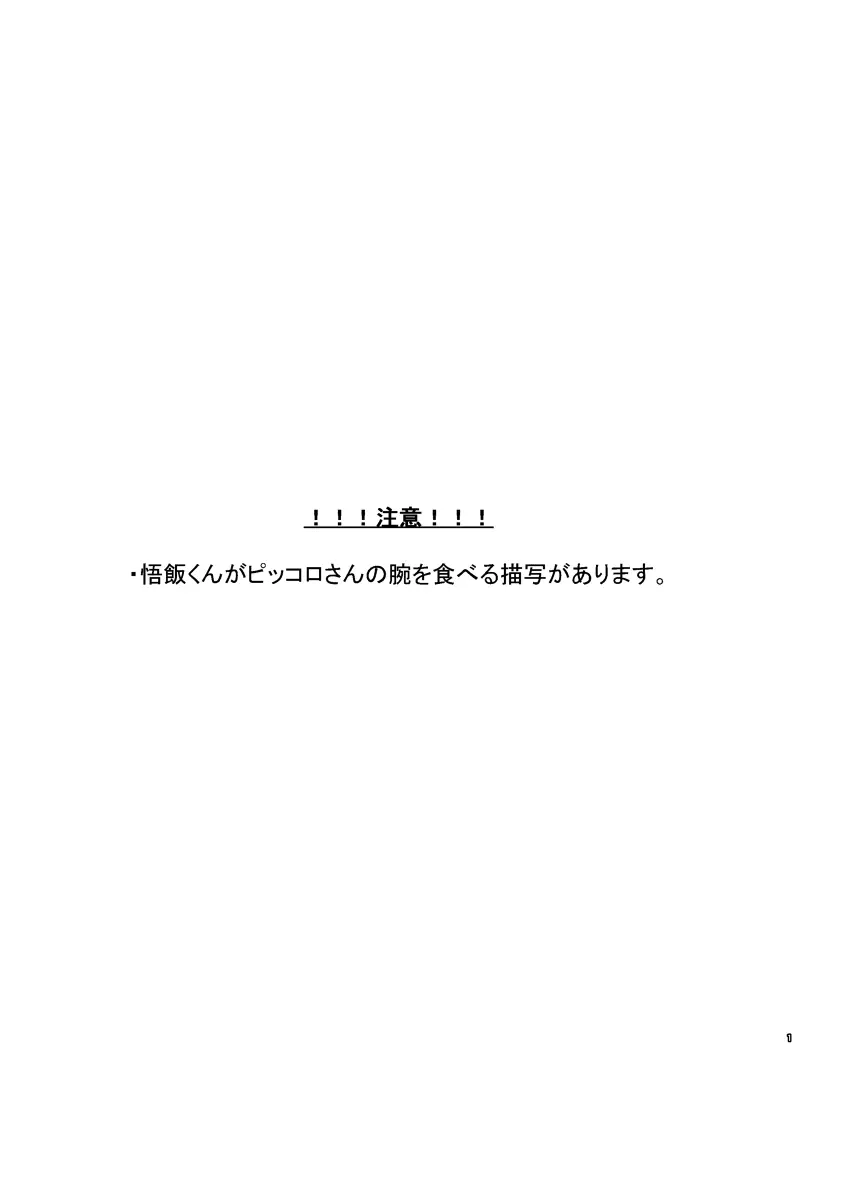 ！！！注意！！！

・悟飯くんがピッコロさんの腕を食べる描写があります。

1